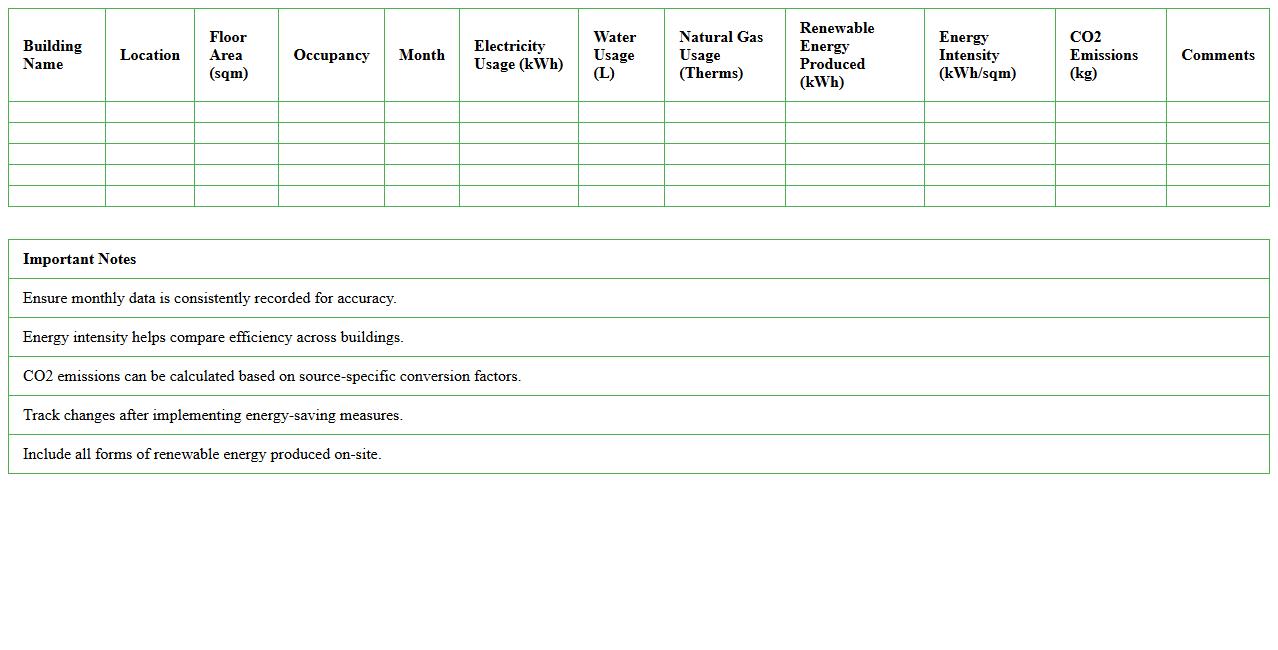 | Building Name | Location | Floor Area (sqm) | Occupancy | Month | Electricity Usage (kWh) | Water Usage (L) | Natural Gas Usage (Therms) | Renewable Energy Produced (kWh) | Energy Intensity (kWh/sqm) | CO2 Emissions (kg) | Comments |
|---|---|---|---|---|---|---|---|---|---|---|---|
| | | | | | | | | | | | |
| | | | | | | | | | | | |
| | | | | | | | | | | | |
| | | | | | | | | | | | |
| | | | | | | | | | | | |

| Important Notes |
|---|
| Ensure monthly data is consistently recorded for accuracy. |
| Energy intensity helps compare efficiency across buildings. |
| CO2 emissions can be calculated based on source-specific conversion factors. |
| Track changes after implementing energy-saving measures. |
| Include all forms of renewable energy produced on-site. |